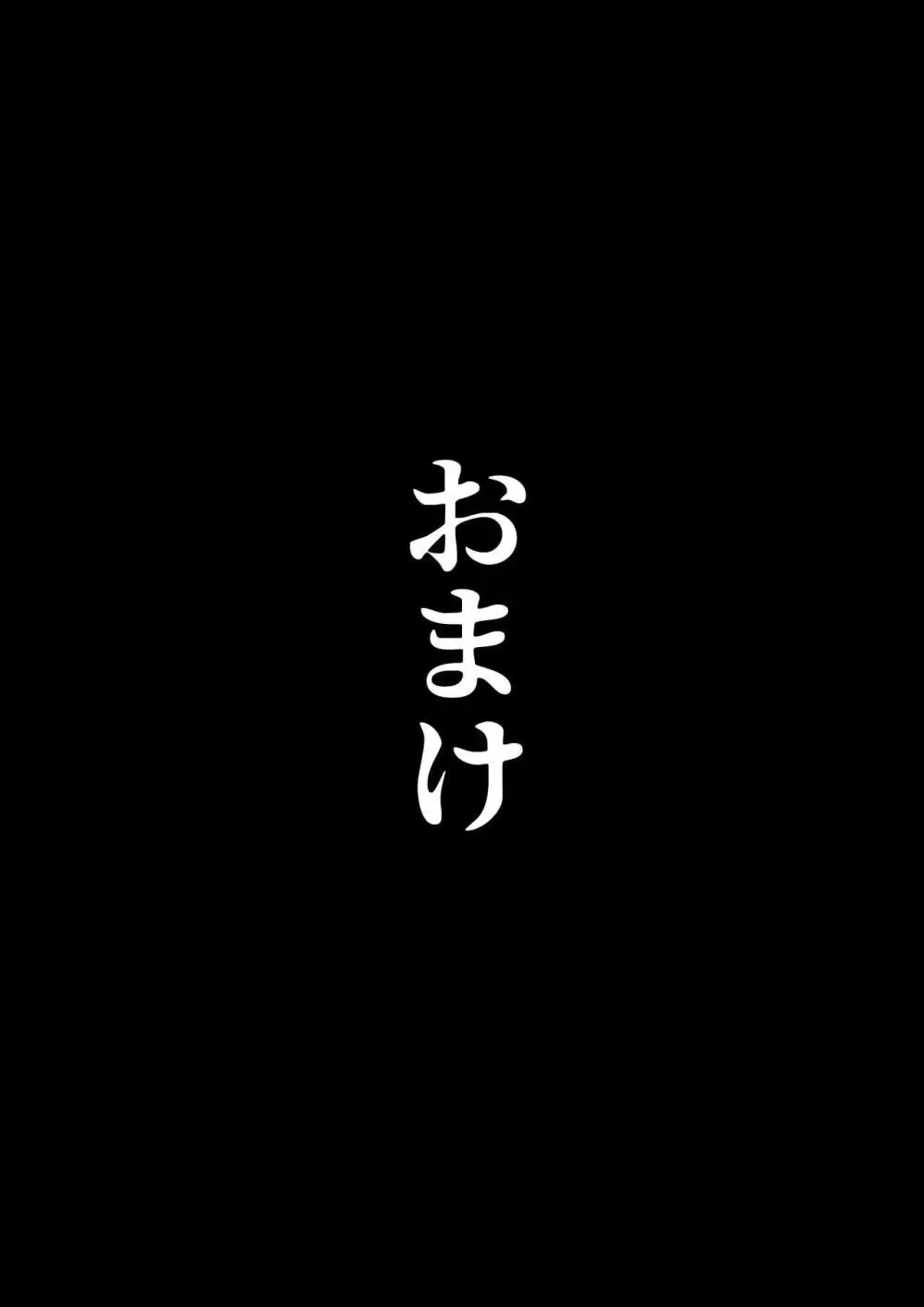 おまけ